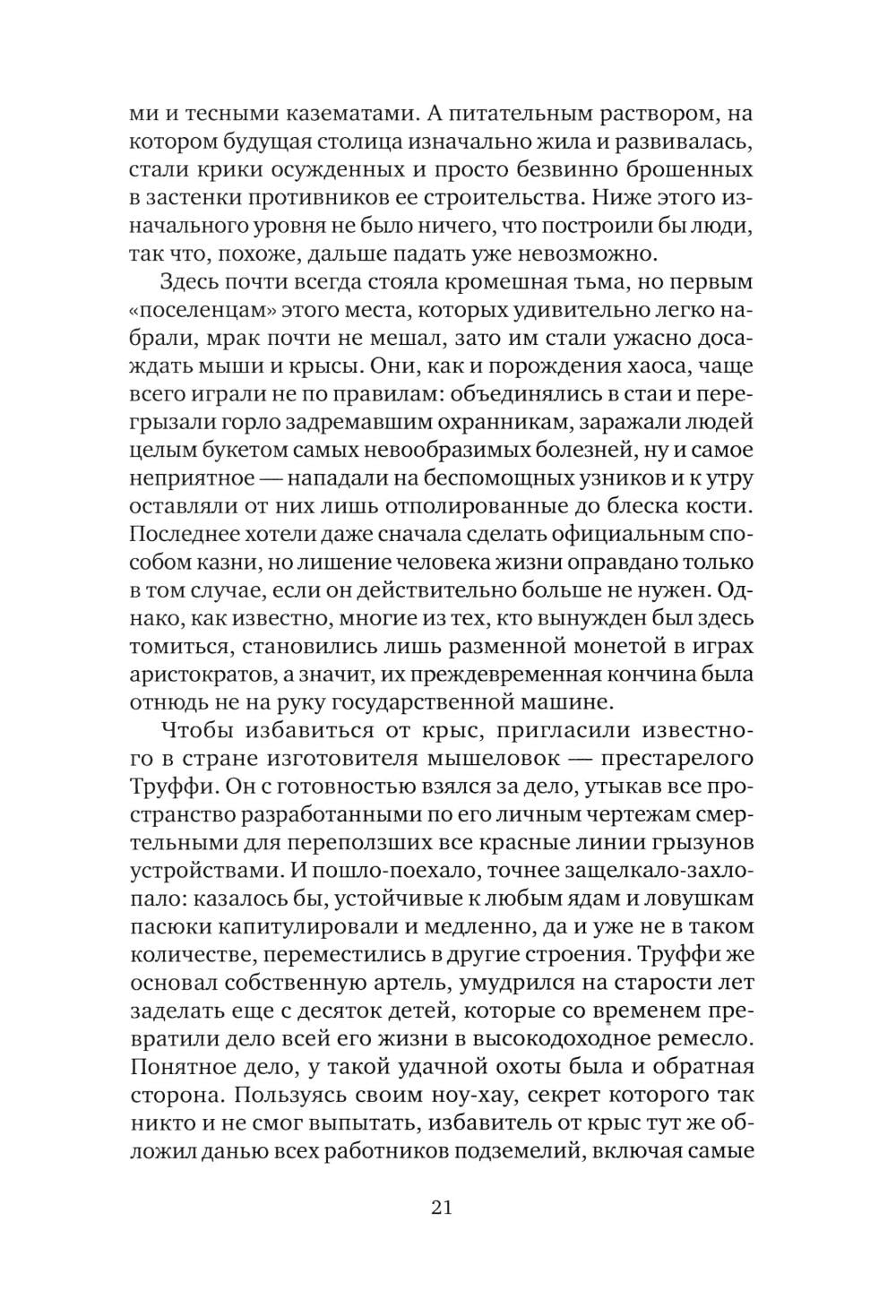 ми и тесными казематами. А питательным раствором, на котором будущая столица изначально жила и развивалась, стали крики осужденных и просто безвинно брошенных в застенки противников ее строительства. Ниже этого изначального уровня не было ничего, что построили бы люди, так что, похоже, дальше падать уже невозможно.

Здесь почти всегда стояла кромешная тьма, но первым «поселенцам» этого места, которых удивительно легко набрали, мрак почти не мешал, зато им стали ужасно досаждать мыши и крысы. Они, как и порождения хаоса, чаще всего играли не по правилам: объединялись в стаи и перегрызали горло задремавшим охранникам, заражали людей целым букетом самых невообразимых болезней, ну и самое неприятное — нападали на беспомощных узников и к утру оставляли от них лишь отполированные до блеска кости. Последнее хотели даже сначала сделать официальным способом казни, но лишение человека жизни оправдано только в том случае, если он действительно больше не нужен. Однако, как известно, многие из тех, кто вынужден был здесь томиться, становились лишь разменной монетой в играх аристократов, а значит, их преждевременная кончина была отнюдь не на руку государственной машине.

Чтобы избавиться от крыс, пригласили известного в стране изготовителя мышеловок — престарелого Труффи. Он с готовностью взялся за дело, утыкав все пространство разработанными по его личным чертежам смертельными для переползших все красные линии грызунов устройствами. И пошло-поехало, точнее защелкало-захлопало: казалось бы, устойчивые к любым ядам и ловушкам пасюки капитулировали и медленно, да и уже не в таком количестве, переместились в другие строения. Труффи же основал собственную артель, умудрился на старости лет заделать еще с десяток детей, которые со временем превратили дело всей его жизни в высокодоходное ремесло. Понятное дело, у такой удачной охоты была и обратная сторона. Пользуясь своим ноу-хау, секрет которого так никто и не смог выпытать, избавитель от крыс тут же обложил данью всех работников подземелий, включая самые

21